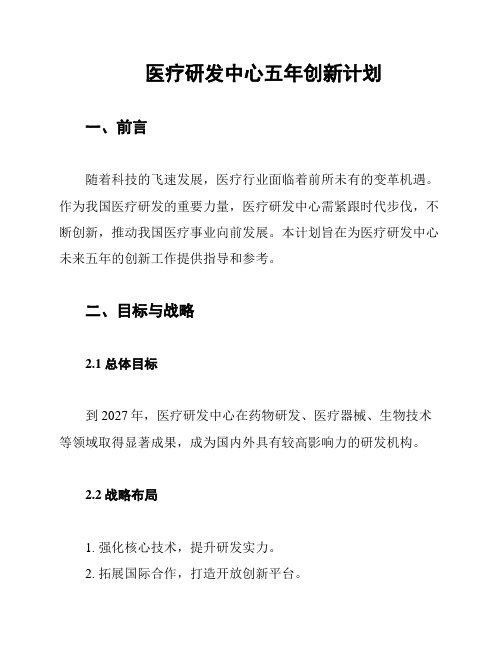 医疗研发中心五年创新计划

一、前言

随着科技的飞速发展，医疗行业面临着前所未有的变革机遇。作为我国医疗研发的重要力量，医疗研发中心需紧跟时代步伐，不断创新，推动我国医疗事业向前发展。本计划旨在为医疗研发中心未来五年的创新工作提供指导和参考。

二、目标与战略

2.1 总体目标

到 2027 年，医疗研发中心在药物研发、医疗器械、生物技术等领域取得显著成果，成为国内外具有较高影响力的研发机构。

2.2 战略布局

1. 强化核心技术，提升研发实力。
2. 拓展国际合作，打造开放创新平台。